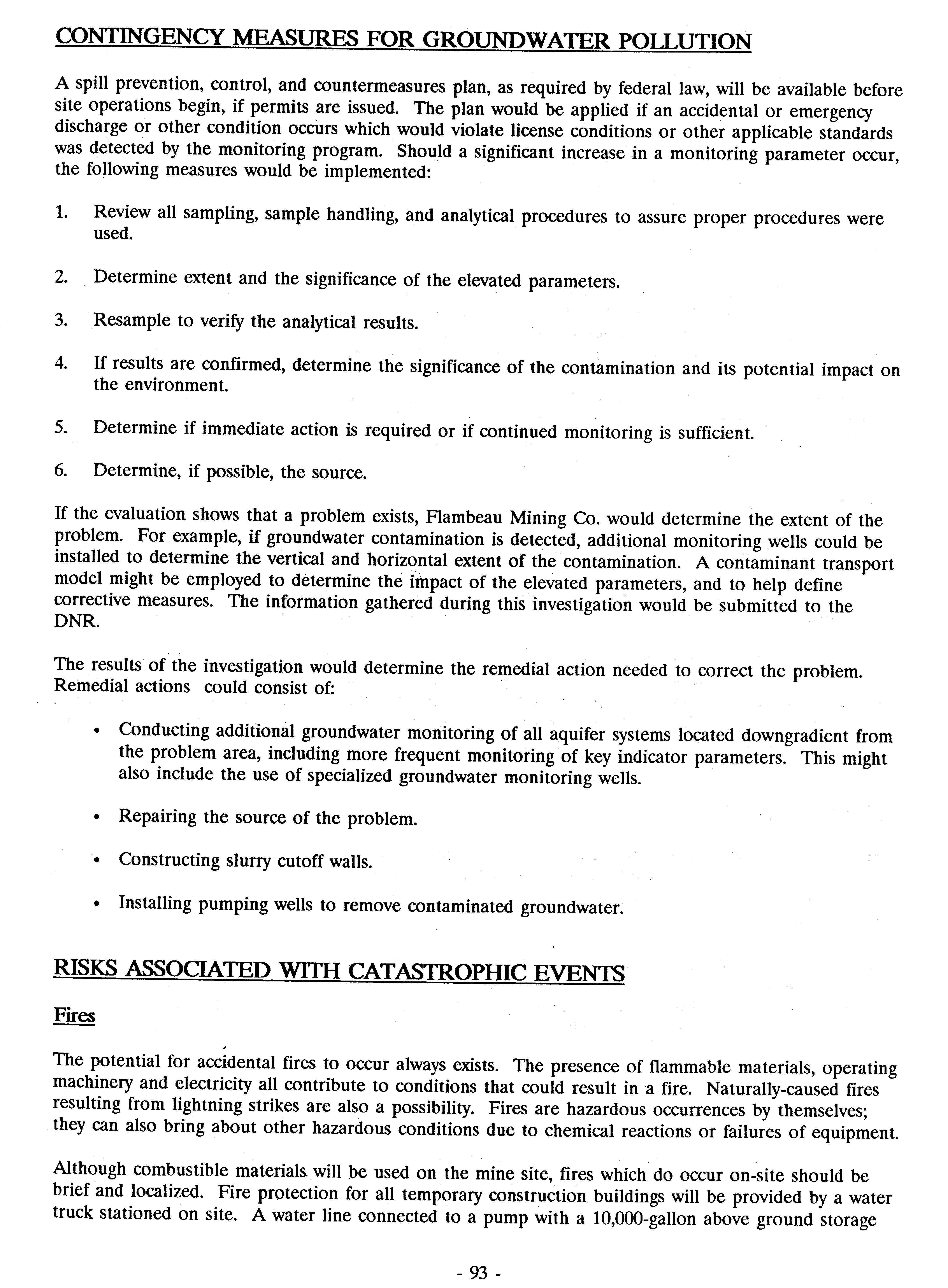 CONTINGENCY MEASURES FOR GROUNDWATER POLLUTION

A spill prevention, control, and countermeasures plan, as required by federal law, will be available before site operations begin, if permits are issued. The plan would be applied if an accidental or emergency discharge or other condition occurs which would violate license conditions or other applicable standards was detected by the monitoring program. Should a significant increase in a monitoring parameter occur, the following measures would be implemented:

1. Review all sampling, sample handling, and analytical procedures to assure proper procedures were used.

2. Determine extent and the significance of the elevated parameters.

3. Resample to verify the analytical results.

4. If results are confirmed, determine the significance of the contamination and its potential impact on the environment.

5. Determine if immediate action is required or if continued monitoring is sufficient.

6. Determine, if possible, the source.

If the evaluation shows that a problem exists, Flambeau Mining Co. would determine the extent of the problem. For example, if groundwater contamination is detected, additional monitoring wells could be installed to determine the vertical and horizontal extent of the contamination. A contaminant transport model might be employed to determine the impact of the elevated parameters, and to help define corrective measures. The information gathered during this investigation would be submitted to the DNR.

The results of the investigation would determine the remedial action needed to correct the problem. Remedial actions could consist of:

• Conducting additional groundwater monitoring of all aquifer systems located downgradient from the problem area, including more frequent monitoring of key indicator parameters. This might also include the use of specialized groundwater monitoring wells.

• Repairing the source of the problem.

• Constructing slurry cutoff walls.

• Installing pumping wells to remove contaminated groundwater.

RISKS ASSOCIATED WITH CATASTROPHIC EVENTS

Fires

The potential for accidental fires to occur always exists. The presence of flammable materials, operating machinery and electricity all contribute to conditions that could result in a fire. Naturally-caused fires resulting from lightning strikes are also a possibility. Fires are hazardous occurrences by themselves; they can also bring about other hazardous conditions due to chemical reactions or failures of equipment.

Although combustible materials will be used on the mine site, fires which do occur on-site should be brief and localized. Fire protection for all temporary construction buildings will be provided by a water truck stationed on site. A water line connected to a pump with a 10,000-gallon above ground storage

- 93 -